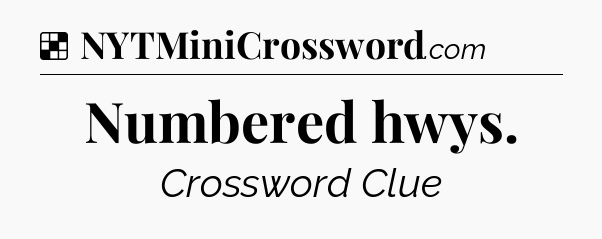 NYTMiniCrossword.com

Numbered hwys.

Crossword Clue